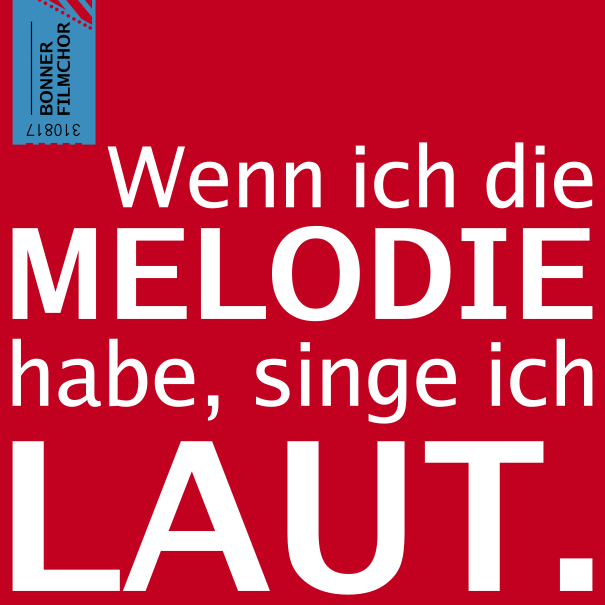 BONNER
FILMCHOR
310817

Wenn ich die
MELODIE
habe, singe ich
LAUT.